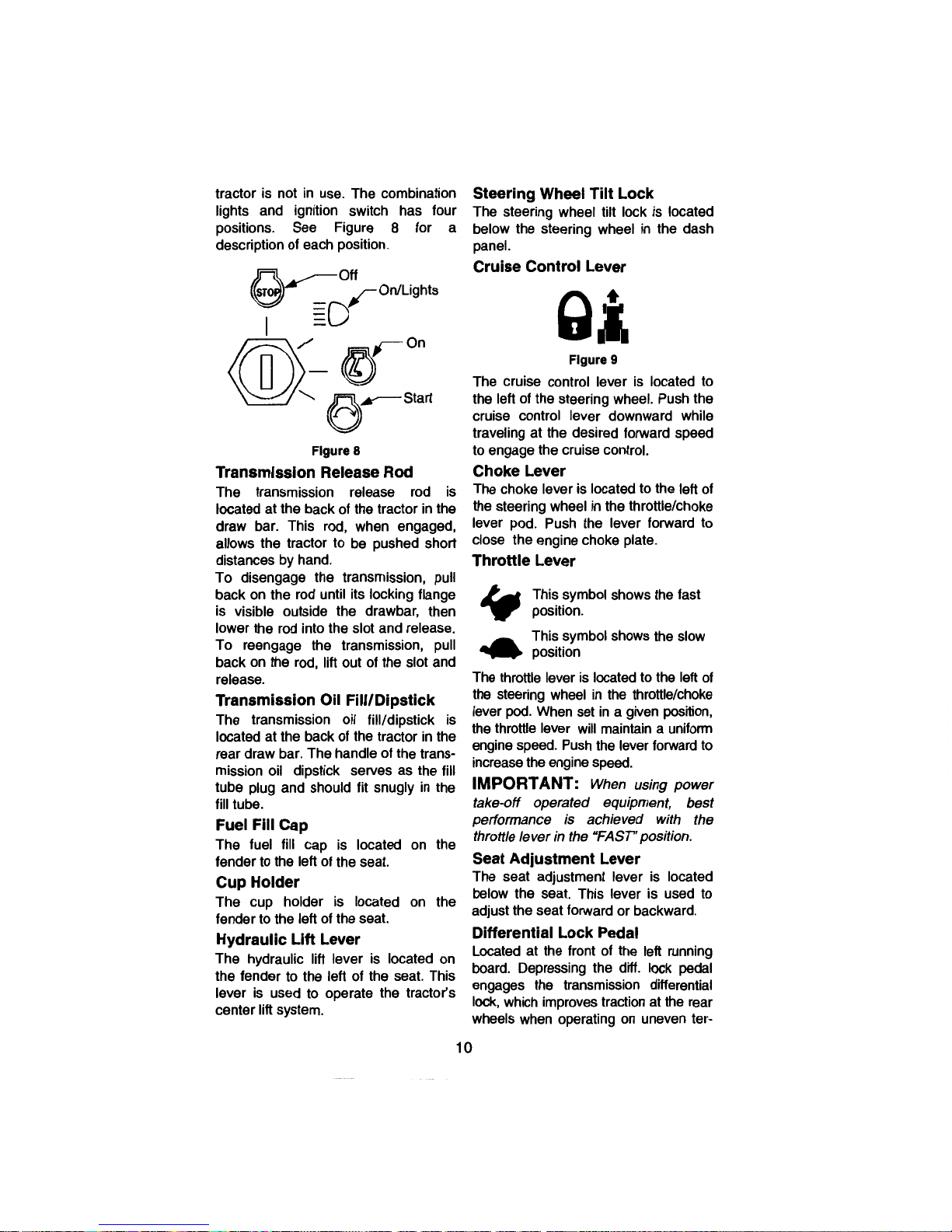 tractor is not in use. The combination lights and ignition switch has four positions. See Figure 8 for a description of each position.

STOP

Off

On/Lights

On

Start

Figure 8

Transmission Release Rod

The transmission release rod is located at the back of the tractor in the draw bar. This rod, when engaged, allows the tractor to be pushed short distances by hand.

To disengage the transmission, pull back on the rod until its locking flange is visible outside the drawbar, then lower the rod into the slot and release.

To reengage the transmission, pull back on the rod, lift out of the slot and release.

Transmission Oil Fill/Dipstick

The transmission oil fill/dipstick is located at the back of the tractor in the rear draw bar. The handle of the transmission oil dipstick serves as the fill tube plug and should fit snugly in the fill tube.

Fuel Fill Cap

The fuel fill cap is located on the fender to the left of the seat.

Cup Holder

The cup holder is located on the fender to the left of the seat.

Hydraulic Lift Lever

The hydraulic lift lever is located on the fender to the left of the seat. This lever is used to operate the tractor's center lift system.

Steering Wheel Tilt Lock

The steering wheel tilt lock is located below the steering wheel in the dash panel.

Cruise Control Lever

Figure 9

The cruise control lever is located to the left of the steering wheel. Push the cruise control lever downward while traveling at the desired forward speed to engage the cruise control.

Choke Lever

The choke lever is located to the left of the steering wheel in the throttle/choke lever pod. Push the lever forward to close the engine choke plate.

Throttle Lever

This symbol shows the fast position.

This symbol shows the slow position

The throttle lever is located to the left of the steering wheel in the throttle/choke lever pod. When set in a given position, the throttle lever will maintain a uniform engine speed. Push the lever forward to increase the engine speed.

IMPORTANT: When using power take-off operated equipment, best performance is achieved with the throttle lever in the "FAST" position.

Seat Adjustment Lever

The seat adjustment lever is located below the seat. This lever is used to adjust the seat forward or backward.

Differential Lock Pedal

Located at the front of the left running board. Depressing the diff. lock pedal engages the transmission differential lock, which improves traction at the rear wheels when operating on uneven ter-

10